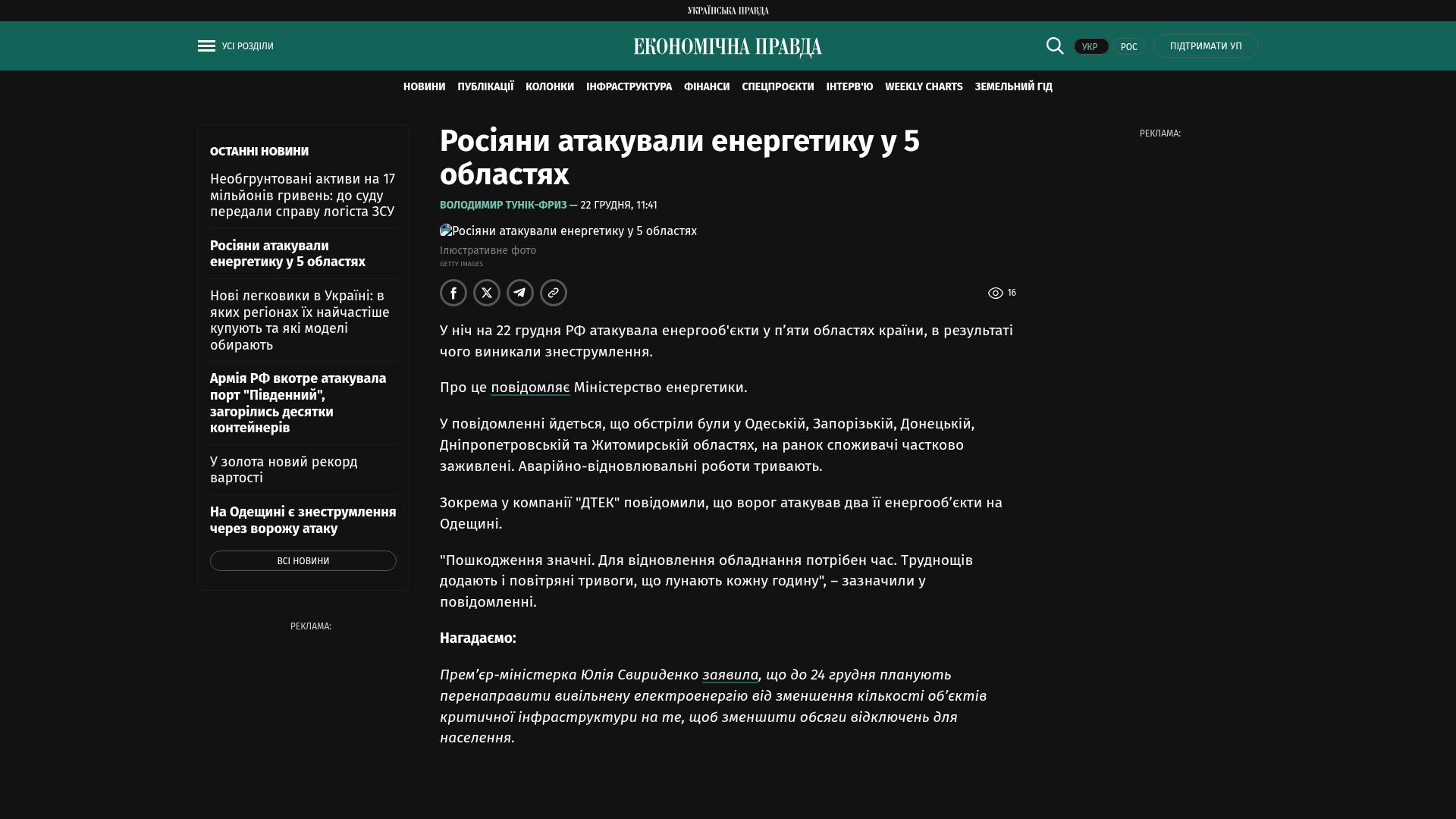 УКРАЇНСЬКА ПРАВДА

УСІ РОЗДІЛИ

ЕКОНОМІЧНА ПРАВДА

УКР РОС

ПІДТРИМАТИ УП

НОВИНИ ПУБЛІКАЦІЇ КОЛОНКИ ІНФРАСТРУКТУРА ФІНАНСИ СПЕЦПРОЄКТИ ІНТЕРВ'Ю WEEKLY CHARTS ЗЕМЕЛЬНИЙ ГІД

ОСТАННІ НОВИНИ

Необгрунтовані активи на 17 мільйонів гривень: до суду передали справу логіста ЗСУ

Росіяни атакували енергетику у 5 областях

Нові легковики в Україні: в яких регіонах їх найчастіше купують та які моделі обирають

Армія РФ вкотре атакувала порт "Південний", загорілись десятки контейнерів

У золота новий рекорд вартості

На Одещині є знеструмлення через ворожу атаку

ВСІ НОВИНИ

РЕКЛАМА:

Росіяни атакували енергетику у 5 областях

ВОЛОДИМИР ТУНІК-ФРИЗ — 22 ГРУДНЯ, 11:41

Росіяни атакували енергетику у 5 областях

Ілюстративне фото

GETTY IMAGES

16

У ніч на 22 грудня РФ атакувала енергооб'єкти у п’яти областях країни, в результаті чого виникали знеструмлення.

Про це повідомляє Міністерство енергетики.

У повідомленні йдеться, що обстріли були у Одеській, Запорізькій, Донецькій, Дніпропетровській та Житомирській областях, на ранок споживачі частково заживлені. Аварійно-відновлювальні роботи тривають.

Зокрема у компанії "ДТЕК" повідомили, що ворог атакував два її енергооб’єкти на Одещині.

"Пошкодження значні. Для відновлення обладнання потрібен час. Труднощів додають і повітряні тривоги, що лунають кожну годину", – зазначили у повідомленні.

Нагадаємо:

Прем’єр-міністерка Юлія Свириденко заявила, що до 24 грудня планують перенаправити вивільнену електроенергію від зменшення кількості об’єктів критичної інфраструктури на те, щоб зменшити обсяги відключень для населення.

РЕКЛАМА: